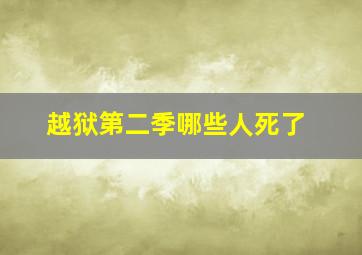 越狱第二季哪些人死了